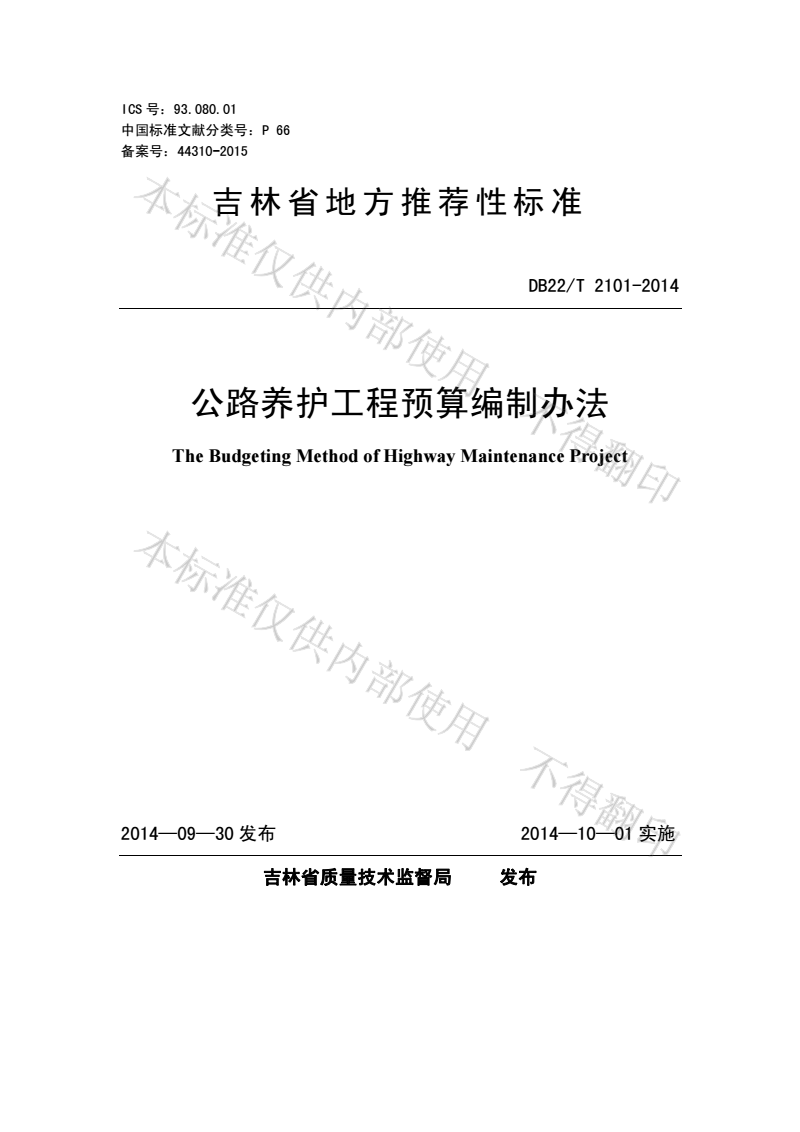 ICS 号：93.080.01
中国标准文献分类号：P 66
备案号：44310-2015

吉林省地方推荐性标准

DB22/T 2101-2014

公路养护工程预算编制办法

The Budgeting Method of Highway Maintenance Project

本标准仅供内部使用 不得翻印

本标准仅供内部使用 不得翻印

2014—09—30 发布

2014—10—01 实施

吉林省质量技术监督局 发布